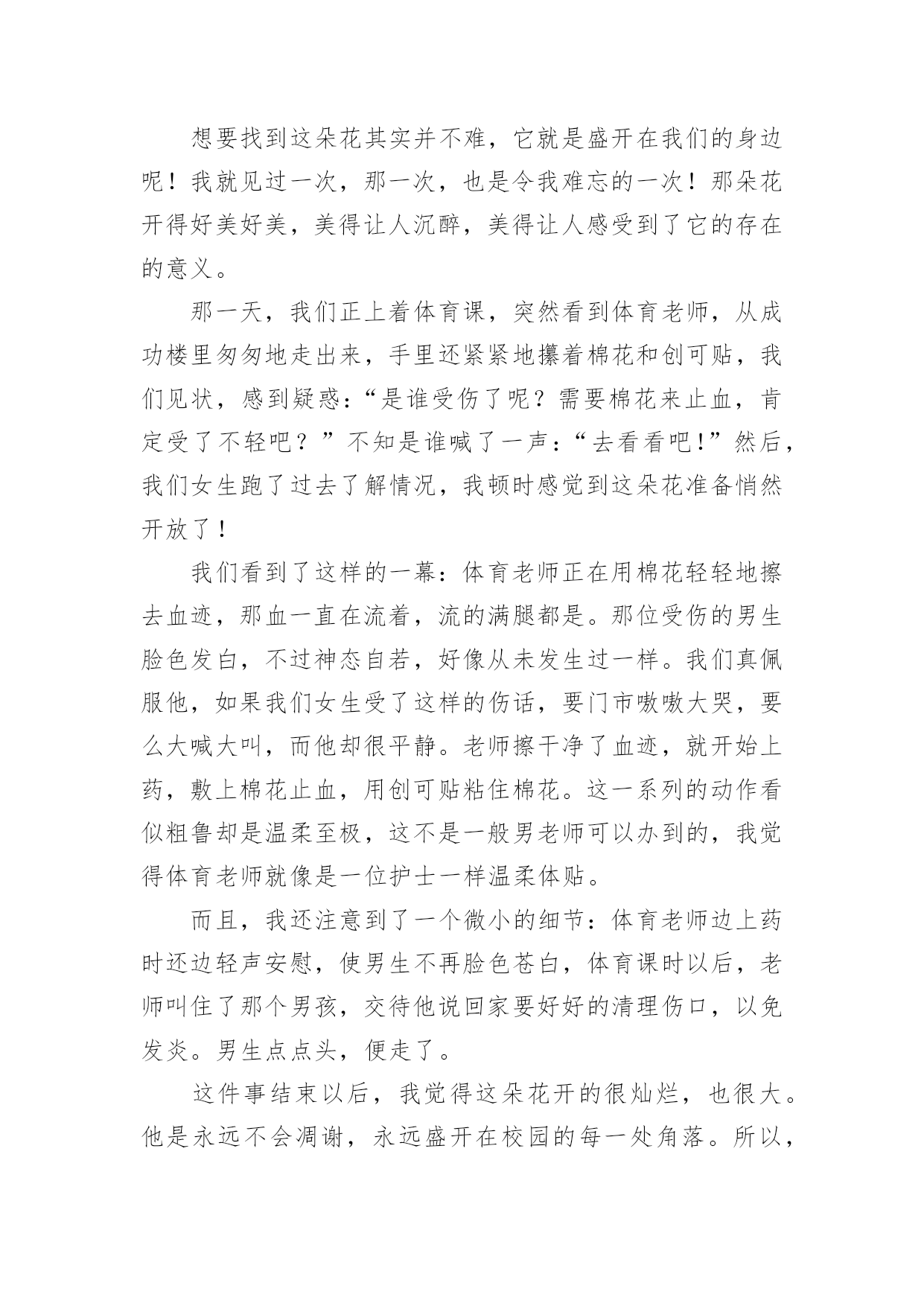 想要找到这朵花其实并不难，它就是盛开在我们的身边呢！我就见过一次，那一次，也是令我难忘的一次！那朵花开得好美好美，美得让人沉醉，美得让人感受到了它的存在的意义。

那一天，我们正上着体育课，突然看到体育老师，从成功楼里匆匆地走出来，手里还紧紧地攥着棉花和创可贴，我们见状，感到疑惑：“是谁受伤了呢？需要棉花来止血，肯定受了不轻吧？”不知是谁喊了一声：“去看看吧!”然后，我们女生跑了过去了解情况，我顿时感觉到这朵花准备悄然开放了！

我们看到了这样的一幕：体育老师正在用棉花轻轻地擦去血迹，那血一直在流着，流的满腿都是。那位受伤的男生脸色发白，不过神态自若，好像从未发生过一样。我们真佩服他，如果我们女生受了这样的伤话，要门市嗷嗷大哭，要么大喊大叫，而他却很平静。老师擦干净了血迹，就开始上药，敷上棉花止血，用创可贴粘住棉花。这一系列的动作看似粗鲁却是温柔至极，这不是一般男老师可以办到的，我觉得体育老师就像是一位护士一样温柔体贴。

而且，我还注意到了一个微小的细节：体育老师边上药时还边轻声安慰，使男生不再脸色苍白，体育课时以后，老师叫住了那个男孩，交待他说回家要好好的清理伤口，以免发炎。男生点点头，便走了。

这件事结束以后，我觉得这朵花开的很灿烂，也很大。他是永远不会凋谢，永远盛开在校园的每一处角落。所以，